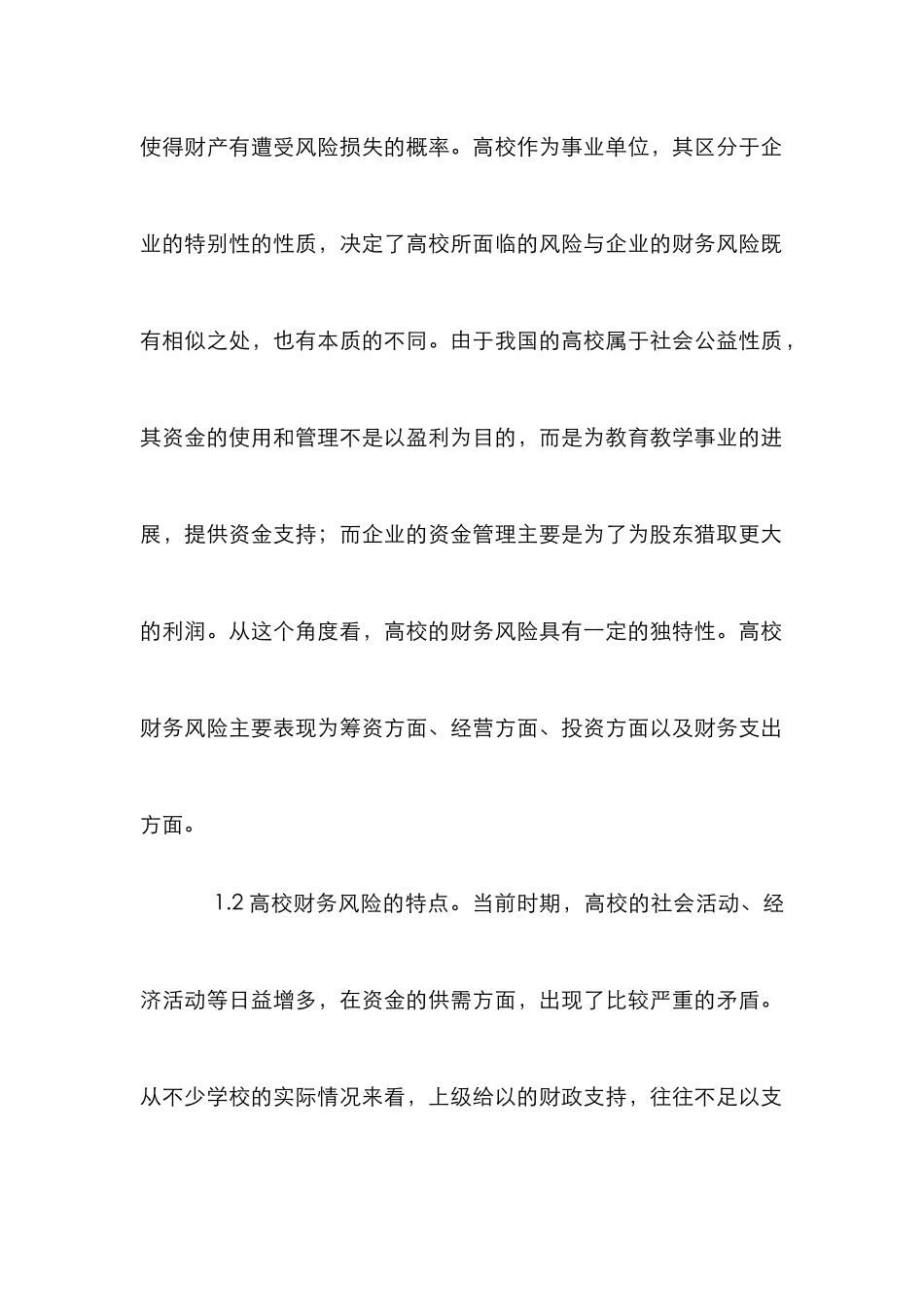 使得财产有遭受风险损失的概率。高校作为事业单位，其区分于企业的特别性的性质，决定了高校所面临的风险与企业的财务风险既有相似之处，也有本质的不同。由于我国的高校属于社会公益性质，其资金的使用和管理不是以盈利为目的，而是为教育教学事业的进展，提供资金支持；而企业的资金管理主要是为了为股东猎取更大的利润。从这个角度看，高校的财务风险具有一定的独特性。高校财务风险主要表现为筹资方面、经营方面、投资方面以及财务支出方面。

1.2 高校财务风险的特点。当前时期，高校的社会活动、经济活动等日益增多，在资金的供需方面，出现了比较严重的矛盾。从不少学校的实际情况来看，上级给以的财政支持，往往不足以支